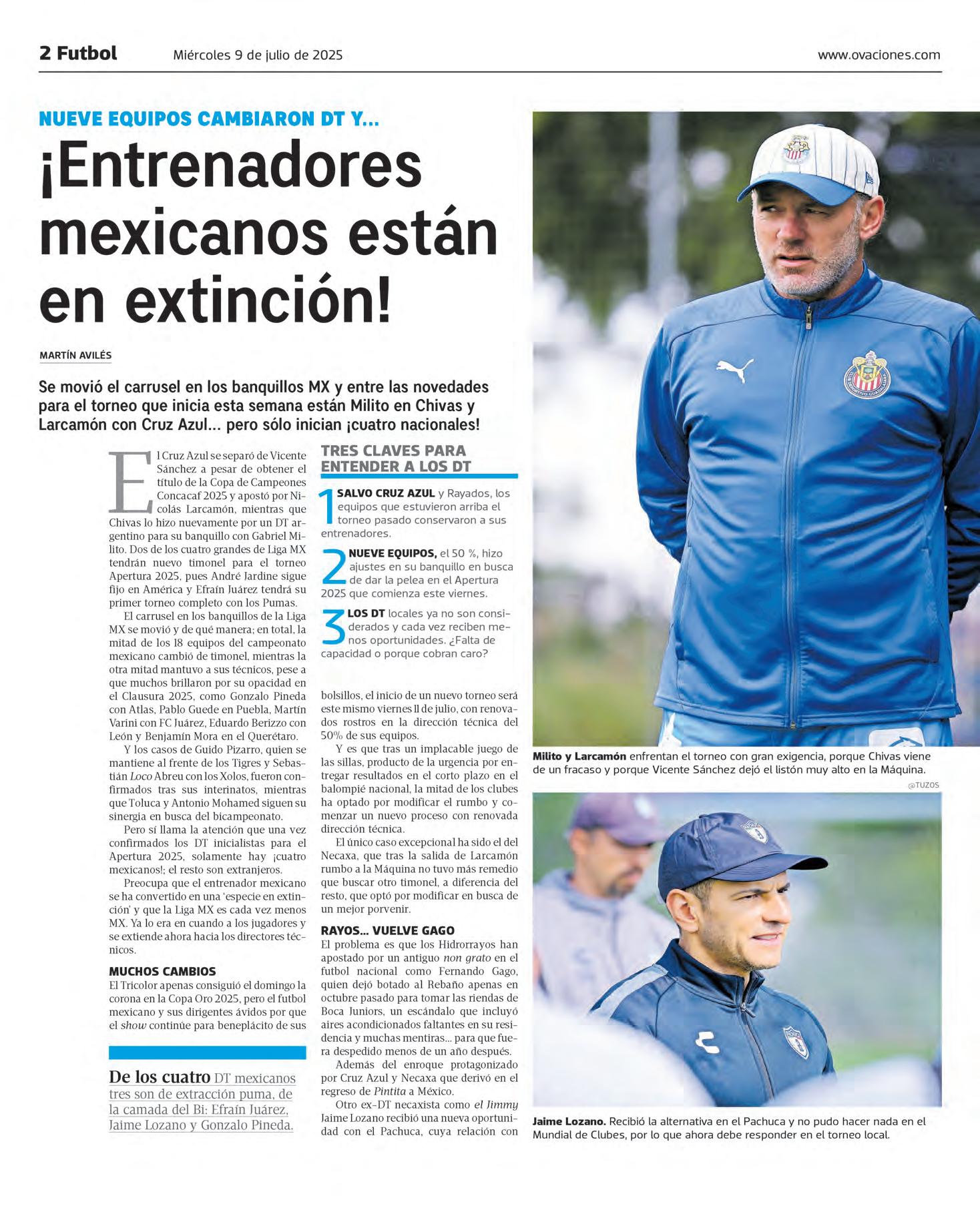 2 Futbol Miércoles 9 de julio de 2025 www.ovaciones.com

NUEVE EQUIPOS CAMBIARON DT Y...

¡Entrenadores mexicanos están en extinción!

MARTÍN AVILÉS

Se movió el carrusel en los banquillos MX y entre las novedades para el torneo que inicia esta semana están Milito en Chivas y Larcamón con Cruz Azul... pero sólo inician ¡cuatro nacionales!

El Cruz Azul se separó de Vicente Sánchez a pesar de obtener el título de la Copa de Campeones Concacaf 2025 y apostó por Nicolás Larcamón, mientras que Chivas lo hizo nuevamente por un DT argentino para su banquillo con Gabriel Milito. Dos de los cuatro grandes de Liga MX tendrán nuevo timonel para el torneo Apertura 2025, pues André Jardine sigue fijo en América y Efraín Juárez tendrá su primer torneo completo con los Pumas.

El carrusel en los banquillos de la Liga MX se movió y de qué manera; en total, la mitad de los 18 equipos del campeonato mexicano cambió de timonel, mientras la otra mitad mantuvo a sus técnicos, pese a que muchos brillaron por su opacidad en el Clausura 2025, como Gonzalo Pineda con Atlas, Pablo Guede en Puebla, Martín Varini con FC Juárez, Eduardo Berizzo con León y Benjamín Mora en el Querétaro.

Y los casos de Guido Pizarro, quien se mantiene al frente de los Tigres y Sebastián Loco Abreu con los Xolos, fueron confirmados tras sus interinatos, mientras que Toluca y Antonio Mohamed siguen su sinergia en busca del bicampeonato.

Pero sí llama la atención que una vez confirmados los DT inicialistas para el Apertura 2025, solamente hay ¡cuatro mexicanos!; el resto son extranjeros.

Preocupa que el entrenador mexicano se ha convertido en una 'especie en extinción' y que la Liga MX es cada vez menos MX. Ya lo era en cuando a los jugadores y se extiende ahora hacia los directores técnicos.

MUCHOS CAMBIOS
El Tricolor apenas consiguió el domingo la corona en la Copa Oro 2025, pero el futbol mexicano y sus dirigentes ávidos por que el show continúe para beneplácito de sus

De los cuatro DT mexicanos tres son de extracción puma, de la camada del Bi: Efraín Juárez, Jaime Lozano y Gonzalo Pineda.

TRES CLAVES PARA ENTENDER A LOS DT

1 SALVO CRUZ AZUL y Rayados, los equipos que estuvieron arriba el torneo pasado conservaron a sus entrenadores.

2 NUEVE EQUIPOS, el 50 %, hizo ajustes en su banquillo en busca de dar la pelea en el Apertura 2025 que comienza este viernes.

3 LOS DT locales ya no son considerados y cada vez reciben menos oportunidades. ¿Falta de capacidad o porque cobran caro?

bolsillos, el inicio de un nuevo torneo será este mismo viernes 11 de julio, con renovados rostros en la dirección técnica del 50% de sus equipos.

Y es que tras un implacable juego de las sillas, producto de la urgencia por entregar resultados en el corto plazo en el balompié nacional, la mitad de los clubes ha optado por modificar el rumbo y comenzar un nuevo proceso con renovada dirección técnica.

El único caso excepcional ha sido el del Necaxa, que tras la salida de Larcamón rumbo a la Máquina no tuvo más remedio que buscar otro timonel, a diferencia del resto, que optó por modificar en busca de un mejor porvenir.

RAYOS... VUELVE GAGO
El problema es que los Hidrorrayos han apostado por un antiguo non grato en el futbol nacional como Fernando Gago, quien dejó botado al Rebaño apenas en octubre pasado para tomar las riendas de Boca Juniors, un escándalo que incluyó aires acondicionados faltantes en su residencia y muchas mentiras... para que fuera despedido menos de un año después.

Además del enroque protagonizado por Cruz Azul y Necaxa que derivó en el regreso de Pintita a México.

Otro ex-DT necaxista como el Jimmy Jaime Lozano recibió una nueva oportunidad con el Pachuca, cuya relación con

Milito y Larcamón enfrentan el torneo con gran exigencia, porque Chivas viene de un fracaso y porque Vicente Sánchez dejó el listón muy alto en la Máquina.

@TUZOS

Jaime Lozano. Recibió la alternativa en el Pachuca y no pudo hacer nada en el Mundial de Clubes, por lo que ahora debe responder en el torneo local.